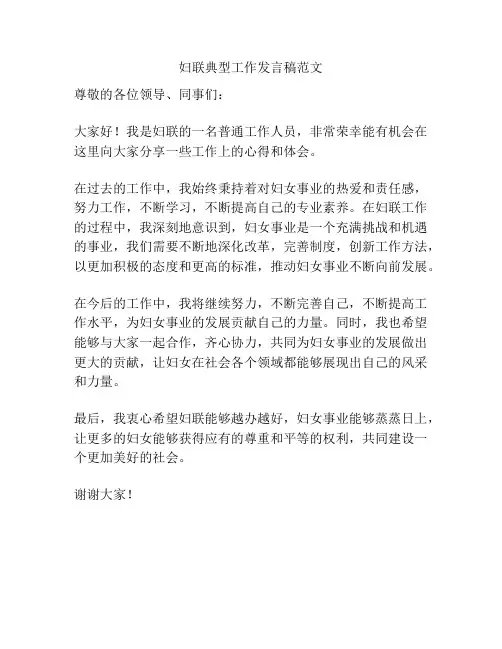 妇联典型工作发言稿范文

尊敬的各位领导、同事们：

大家好！我是妇联的一名普通工作人员，非常荣幸能有机会在这里向大家分享一些工作上的心得和体会。

在过去的工作中，我始终秉持着对妇女事业的热爱和责任感，努力工作，不断学习，不断提高自己的专业素养。在妇联工作的过程中，我深刻地意识到，妇女事业是一个充满挑战和机遇的事业，我们需要不断地深化改革，完善制度，创新工作方法，以更加积极的态度和更高的标准，推动妇女事业不断向前发展。

在今后的工作中，我将继续努力，不断完善自己，不断提高工作水平，为妇女事业的发展贡献自己的力量。同时，我也希望能够与大家一起合作，齐心协力，共同为妇女事业的发展做出更大的贡献，让妇女在社会各个领域都能够展现出自己的风采和力量。

最后，我衷心希望妇联能够越办越好，妇女事业能够蒸蒸日上，让更多的妇女能够获得应有的尊重和平等的权利，共同建设一个更加美好的社会。

谢谢大家！